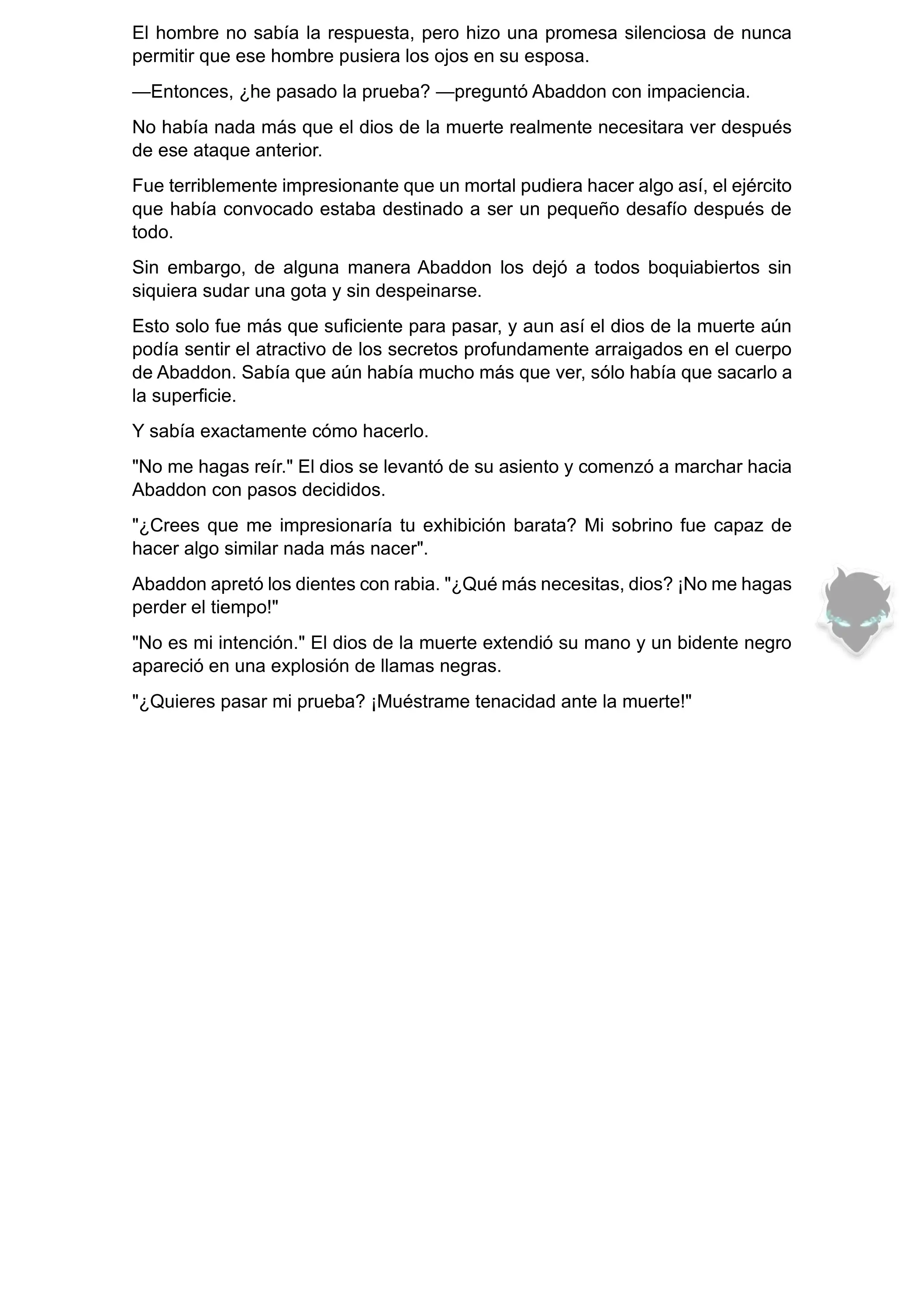 El hombre no sabía la respuesta, pero hizo una promesa silenciosa de nunca permitir que ese hombre pusiera los ojos en su esposa.

—Entonces, ¿he pasado la prueba? —preguntó Abaddon con impaciencia.

No había nada más que el dios de la muerte realmente necesitara ver después de ese ataque anterior.

Fue terriblemente impresionante que un mortal pudiera hacer algo así, el ejército que había convocado estaba destinado a ser un pequeño desafío después de todo.

Sin embargo, de alguna manera Abaddon los dejó a todos boquiabiertos sin siquiera sudar una gota y sin despeinarse.

Esto solo fue más que suficiente para pasar, y aun así el dios de la muerte aún podía sentir el atractivo de los secretos profundamente arraigados en el cuerpo de Abaddon. Sabía que aún había mucho más que ver, sólo había que sacarlo a la superficie.

Y sabía exactamente cómo hacerlo.

"No me hagas reír." El dios se levantó de su asiento y comenzó a marchar hacia Abaddon con pasos decididos.

"¿Crees que me impresionaría tu exhibición barata? Mi sobrino fue capaz de hacer algo similar nada más nacer".

Abaddon apretó los dientes con rabia. "¿Qué más necesitas, dios? ¡No me hagas perder el tiempo!"

"No es mi intención." El dios de la muerte extendió su mano y un bidente negro apareció en una explosión de llamas negras.

"¿Quieres pasar mi prueba? ¡Muéstrame tenacidad ante la muerte!"